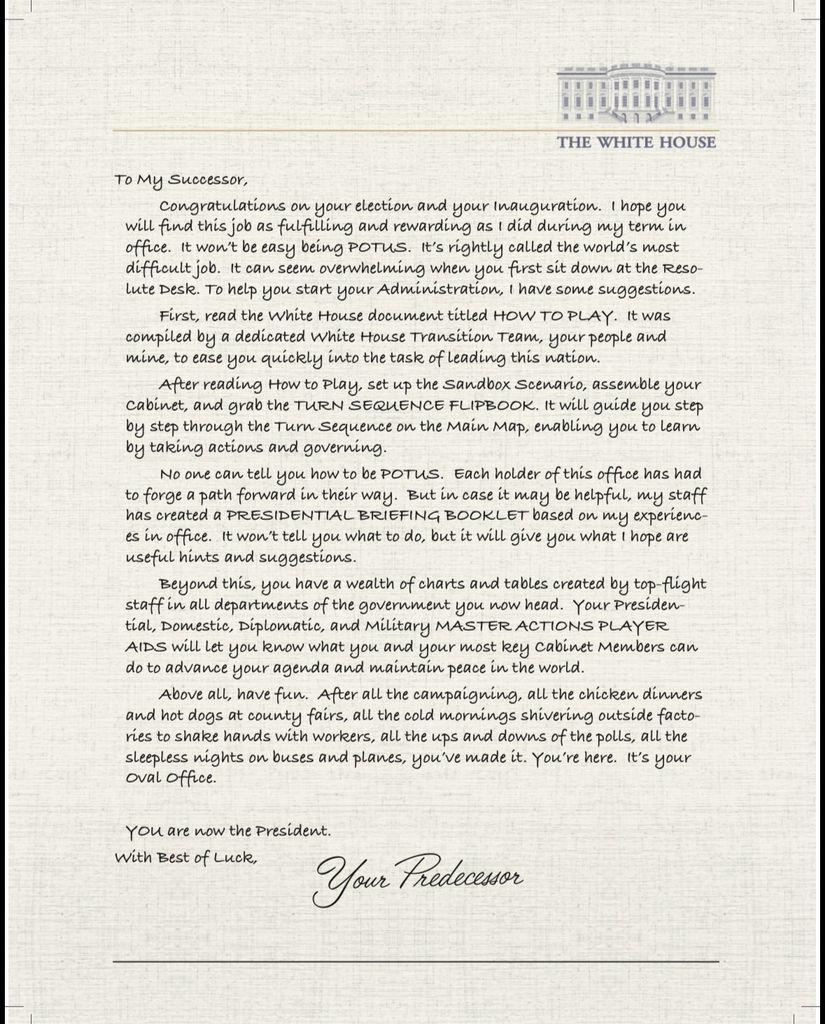 THE WHITE HOUSE

To My Successor,

Congratulations on your election and your Inauguration. I hope you will find this job as fulfilling and rewarding as I did during my term in office. It won't be easy being POTUS. It's rightly called the world's most difficult job. It can seem overwhelming when you first sit down at the Resolute Desk. To help you start your Administration, I have some suggestions.

First, read the White House document titled HOW TO PLAY. It was compiled by a dedicated White House Transition Team, your people and mine, to ease you quickly into the task of leading this nation.

After reading How to Play, set up the Sandbox Scenario, assemble your Cabinet, and grab the TURN SEQUENCE FLIPBOOK. It will guide you step by step through the Turn Sequence on the Main Map, enabling you to learn by taking actions and governing.

No one can tell you how to be POTUS. Each holder of this office has had to forge a path forward in their way. But in case it may be helpful, my staff has created a PRESIDENTIAL BRIEFING BOOKLET based on my experiences in office. It won't tell you what to do, but it will give you what I hope are useful hints and suggestions.

Beyond this, you have a wealth of charts and tables created by top-flight staff in all departments of the government you now head. Your Presidential, Domestic, Diplomatic, and Military MASTER ACTIONS PLAYER AIDS will let you know what you and your most key Cabinet Members can do to advance your agenda and maintain peace in the world.

Above all, have fun. After all the campaigning, all the chicken dinners and hot dogs at county fairs, all the cold mornings shivering outside factories to shake hands with workers, all the ups and downs of the polls, all the sleepless nights on buses and planes, you've made it. You're here. It's your Oval Office.

YOU are now the President.
With Best of Luck,

Your Predecessor